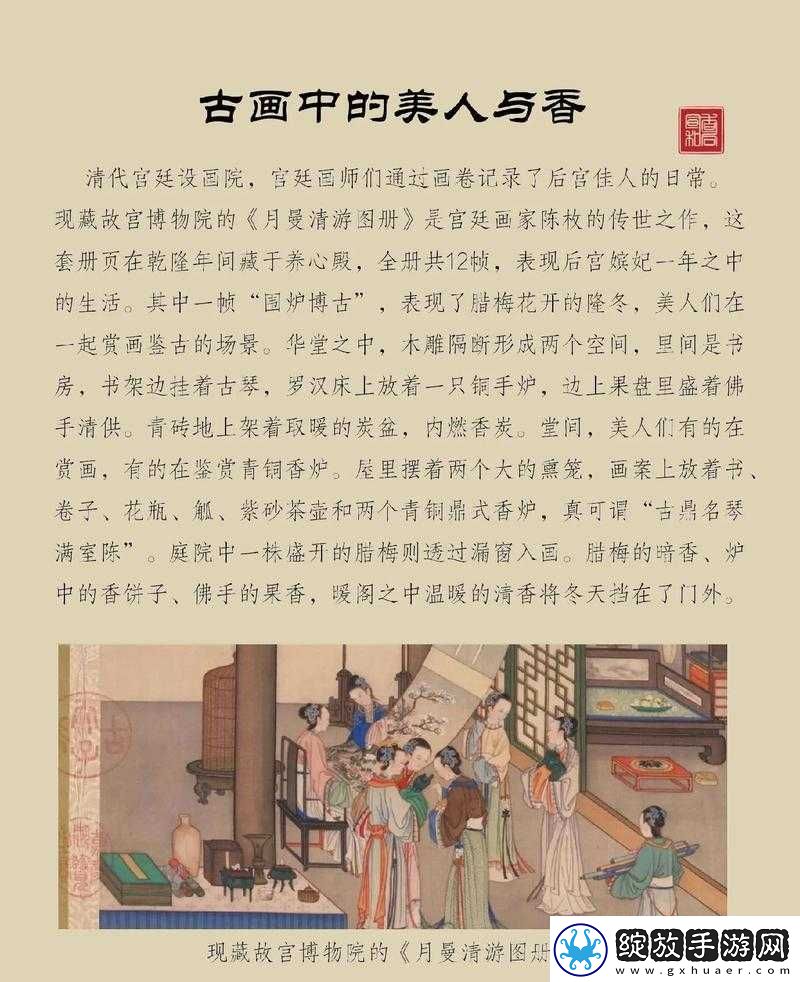 古画中的美人与香

清代宫廷设画院，宫廷画师们通过画卷记录了后宫佳人的日常。现藏故宫博物院的《月曼清游图册》是宫廷画家陈枚的传世之作，这套册页在乾隆年间藏于养心殿，全册共12帧，表现后宫嫔妃一年之中的生活。其中一帧“围炉博古”，表现了腊梅花开的隆冬，美人们在一起赏画鉴古的场景。华堂之中，木雕隔断形成两个空间，里间是书房，书架边挂着古琴，罗汉床上放着一只铜手炉，边上果盘里盛着佛手清供。青砖地上架着取暖的炭盆，内燃香炭。堂间，美人们有的在赏画，有的在鉴赏青铜香炉。屋里摆着两个大的熏笼，画案上放着书、卷子、花瓶、觚、紫砂茶壶和两个青铜鼎式香炉，真可谓“古鼎名琴满室陈”。庭院中一株盛开的腊梅则透过漏窗入画。腊梅的暗香、炉中的香饼子、佛手的果香，暖阁之中温暖的清香将冬天挡在了门外。

现藏故宫博物院的《月曼清游图册

绽放手游网
www.gxhuaer.com